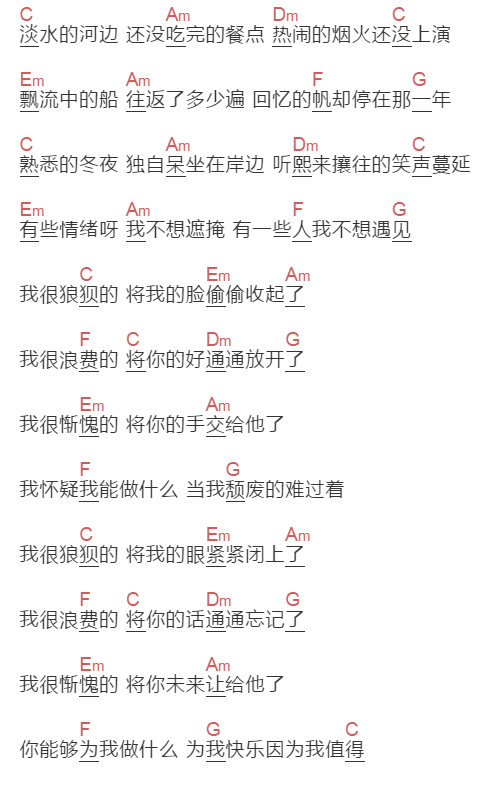 C Am Dm C
淡水的河边 还没吃完的餐点 热闹的烟火还没上演

Em Am F G
飘流中的船 往返了多少遍 回忆的帆却停在那一年

C Am Dm C
熟悉的冬夜 独自呆坐在岸边 听熙来攘往的笑声蔓延

Em Am F G
有些情绪呀 我不想遮掩 有一些人我不想遇见

C Em Am
我很狼狈的 将我的脸偷偷收起了

F C Dm G
我很浪费的 将你的好通通放开了

Em Am
我很惭愧的 将你的手交给他了

F G
我怀疑我能做什么 当我颓废的难过着

C Em Am
我很狼狈的 将我的眼紧紧闭上了

F C Dm G
我很浪费的 将你的话通通忘记了

Em Am
我很惭愧的 将你未来让给他了

F G C
你能够为我做什么 为我快乐因为我值得